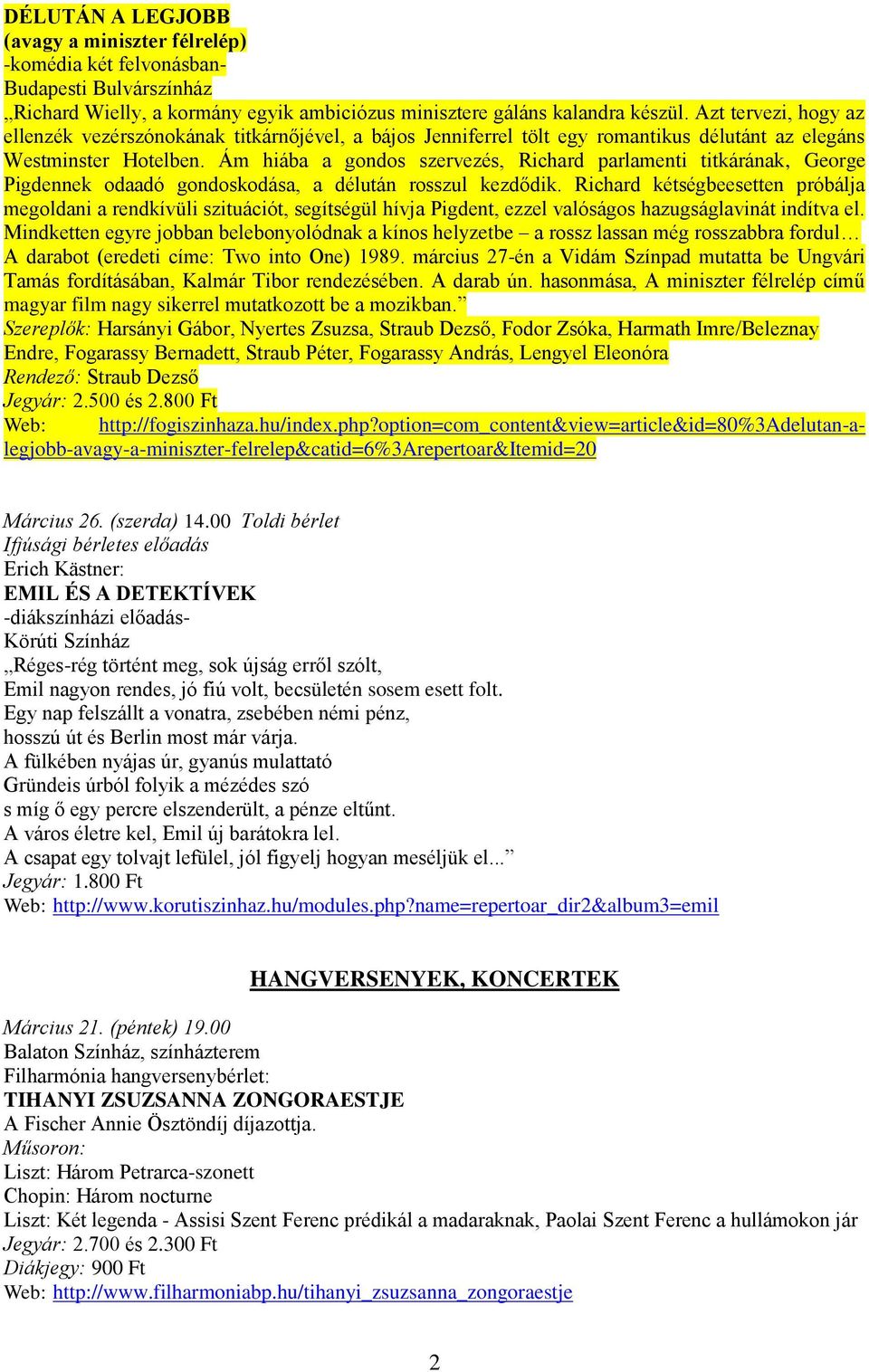 DÉLUTÁN A LEGJOBB
(avagy a miniszter félrelép)
-komédia két felvonásban-
Budapesti Bulvárszínház
„Richard Wielly, a kormány egyik ambiciózus minisztere gáláns kalandra készül. Azt tervezi, hogy az ellenzék vezérszónokának titkárnőjével, a bájos Jenniferrel tölt egy romantikus délutánt az elegáns Westminster Hotelben. Ám hiába a gondos szervezés, Richard parlamenti titkárának, George Pigdennek odaadó gondoskodása, a délután rosszul kezdődik. Richard kétségbeesetten próbálja megoldani a rendkívüli szituációt, segítségül hívja Pigdent, ezzel valóságos hazugságlavinát indítva el. Mindketten egyre jobban belebonyolódnak a kínos helyzetbe – a rossz lassan még rosszabbra fordul… A darabot (eredeti címe: Two into One) 1989. március 27-én a Vidám Színpad mutatta be Ungvári Tamás fordításában, Kalmár Tibor rendezésében. A darab ún. hasonmása, A miniszter félrelép című magyar film nagy sikerrel mutatkozott be a mozikban.”
Szereplők: Harsányi Gábor, Nyertes Zsuzsa, Straub Dezső, Fodor Zsóka, Harmath Imre/Beleznay Endre, Fogarassy Bernadett, Straub Péter, Fogarassy András, Lengyel Eleonóra
Rendező: Straub Dezső
Jegyár: 2.500 és 2.800 Ft
Web: http://fogiszinhaza.hu/index.php?option=com_content&view=article&id=80%3Adelutan-a-legjobb-avagy-a-miniszter-felrelep&catid=6%3Arepertoar&Itemid=20

Március 26. (szerda) 14.00 Toldi bérlet
Ifjúsági bérletes előadás
Erich Kästner:
EMIL ÉS A DETEKTÍVEK
-diákszínházi előadás-
Körúti Színház
„Réges-rég történt meg, sok újság erről szólt,
Emil nagyon rendes, jó fiú volt, becsületén sosem esett folt.
Egy nap felszállt a vonatra, zsebében némi pénz,
hosszú út és Berlin most már várja.
A fülkében nyájas úr, gyanús mulattató
Gründeis úrból folyik a mézédes szó
s míg ő egy percre elszenderült, a pénze eltűnt.
A város életre kel, Emil új barátokra lel.
A csapat egy tolvajt lefülel, jól figyelj hogyan meséljük el...”
Jegyár: 1.800 Ft
Web: http://www.korutiszinhaz.hu/modules.php?name=repertoar_dir2&album3=emil

HANGVERSENYEK, KONCERTEK

Március 21. (péntek) 19.00
Balaton Színház, színházterem
Filharmónia hangversenybérlet:
TIHANYI ZSUZSANNA ZONGORAESTJE
A Fischer Annie Ösztöndíj díjazottja.
Műsoron:
Liszt: Három Petrarca-szonett
Chopin: Három nocturne
Liszt: Két legenda - Assisi Szent Ferenc prédikál a madaraknak, Paolai Szent Ferenc a hullámokon jár
Jegyár: 2.700 és 2.300 Ft
Diákjegy: 900 Ft
Web: http://www.filharmoniabp.hu/tihanyi_zsuzsanna_zongoraestje

2